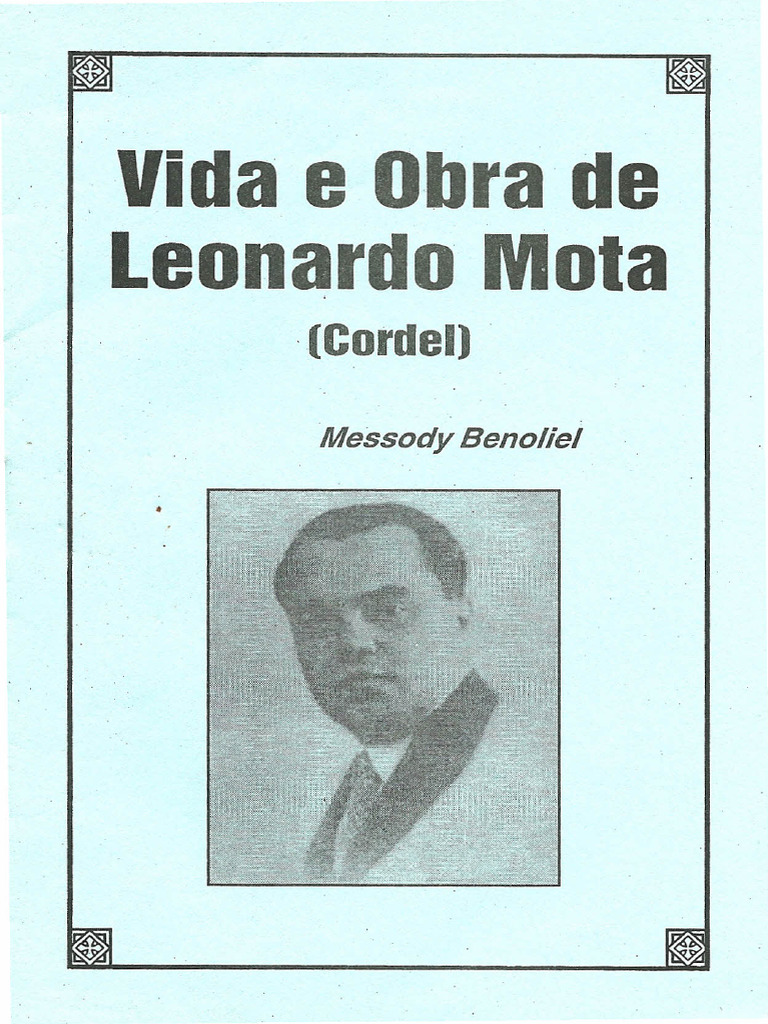 Vida e Obra de Leonardo Mota

(Cordel)

Messody Benoliel